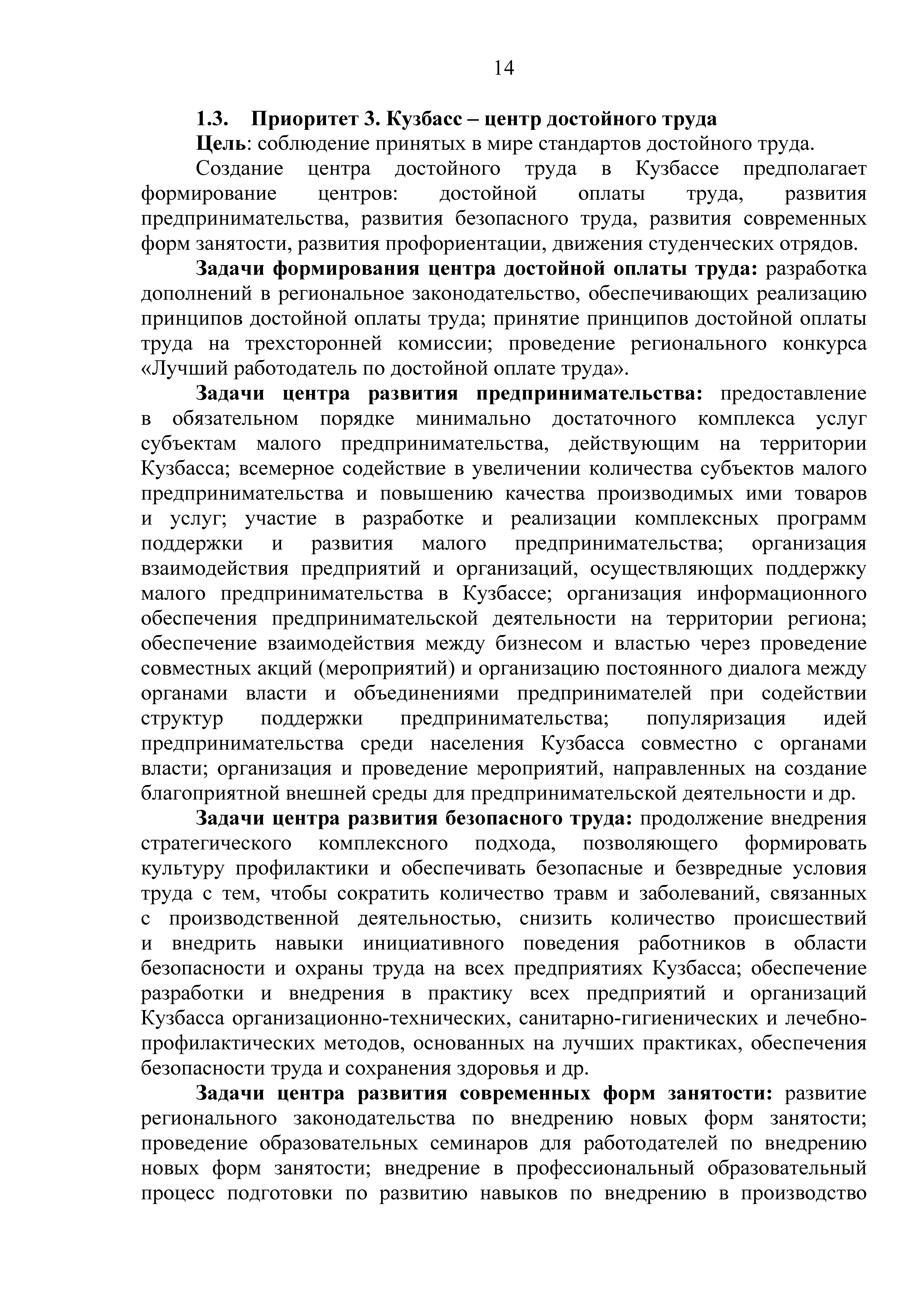 14

1.3. Приоритет 3. Кузбасс – центр достойного труда

Цель: соблюдение принятых в мире стандартов достойного труда.

Создание центра достойного труда в Кузбассе предполагает формирование центров: достойной оплаты труда, развития предпринимательства, развития безопасного труда, развития современных форм занятости, развития профориентации, движения студенческих отрядов.

Задачи формирования центра достойной оплаты труда: разработка дополнений в региональное законодательство, обеспечивающих реализацию принципов достойной оплаты труда; принятие принципов достойной оплаты труда на трехсторонней комиссии; проведение регионального конкурса «Лучший работодатель по достойной оплате труда».

Задачи центра развития предпринимательства: предоставление в обязательном порядке минимально достаточного комплекса услуг субъектам малого предпринимательства, действующим на территории Кузбасса; всемерное содействие в увеличении количества субъектов малого предпринимательства и повышению качества производимых ими товаров и услуг; участие в разработке и реализации комплексных программ поддержки и развития малого предпринимательства; организация взаимодействия предприятий и организаций, осуществляющих поддержку малого предпринимательства в Кузбассе; организация информационного обеспечения предпринимательской деятельности на территории региона; обеспечение взаимодействия между бизнесом и властью через проведение совместных акций (мероприятий) и организацию постоянного диалога между органами власти и объединениями предпринимателей при содействии структур поддержки предпринимательства; популяризация идей предпринимательства среди населения Кузбасса совместно с органами власти; организация и проведение мероприятий, направленных на создание благоприятной внешней среды для предпринимательской деятельности и др.

Задачи центра развития безопасного труда: продолжение внедрения стратегического комплексного подхода, позволяющего формировать культуру профилактики и обеспечивать безопасные и безвредные условия труда с тем, чтобы сократить количество травм и заболеваний, связанных с производственной деятельностью, снизить количество происшествий и внедрить навыки инициативного поведения работников в области безопасности и охраны труда на всех предприятиях Кузбасса; обеспечение разработки и внедрения в практику всех предприятий и организаций Кузбасса организационно-технических, санитарно-гигиенических и лечебно-профилактических методов, основанных на лучших практиках, обеспечения безопасности труда и сохранения здоровья и др.

Задачи центра развития современных форм занятости: развитие регионального законодательства по внедрению новых форм занятости; проведение образовательных семинаров для работодателей по внедрению новых форм занятости; внедрение в профессиональный образовательный процесс подготовки по развитию навыков по внедрению в производство